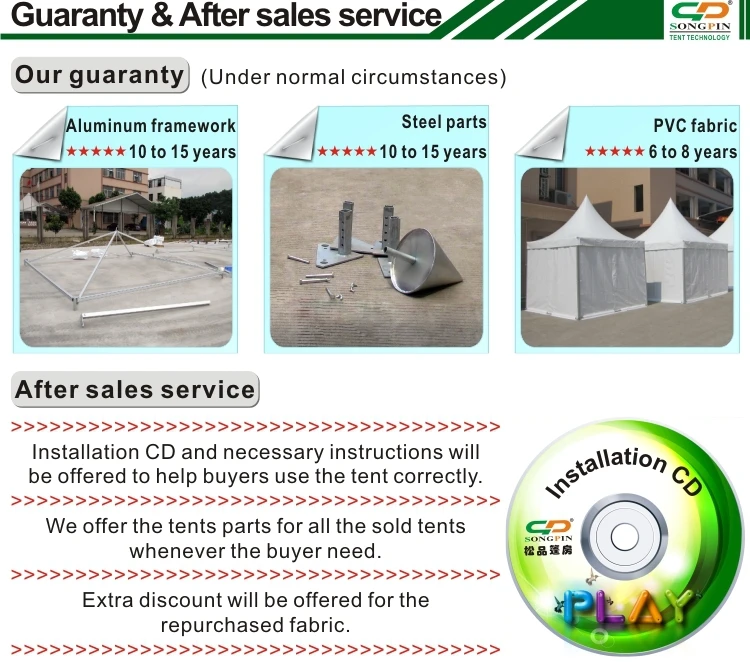 Guaranty & After sales service

SONGPIN
TENT TECHNOLOGY

Our guaranty (Under normal circumstances)

Aluminum framework
★★★★★ 10 to 15 years

Steel parts
★★★★★ 10 to 15 years

PVC fabric
★★★★★ 6 to 8 years

After sales service

>>>>>>>>>>>>>>>>>>>>>>>>>>>>>>>>>>>>>>>>>

Installation CD and necessary instructions will be offered to help buyers use the tent correctly.

>>>>>>>>>>>>>>>>>>>>>>>>>>>>>>>>>>>>>>>>>

We offer the tents parts for all the sold tents whenever the buyer need.

>>>>>>>>>>>>>>>>>>>>>>>>>>>>>>>>>>>>>>>>>

Extra discount will be offered for the repurchased fabric.

>>>>>>>>>>>>>>>>>>>>>>>>>>>>>>>>>>>>>>>>>

Installation CD

SONGPIN
松品篷房

PLAY